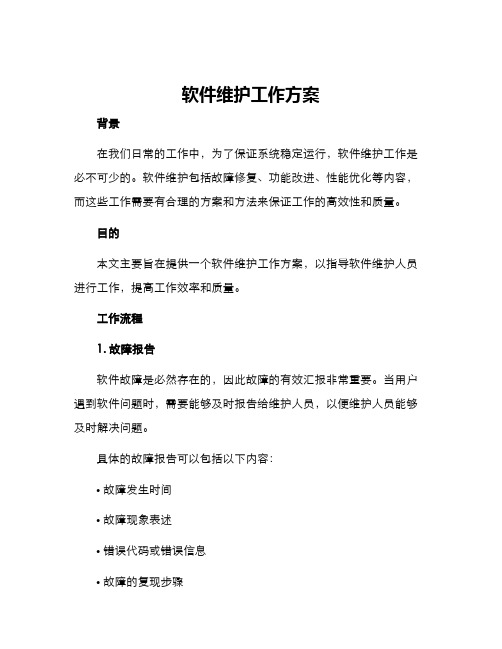 软件维护工作方案

背景

在我们日常的工作中，为了保证系统稳定运行，软件维护工作是必不可少的。软件维护包括故障修复、功能改进、性能优化等内容，而这些工作需要有合理的方案和方法来保证工作的高效性和质量。

目的

本文主要旨在提供一个软件维护工作方案，以指导软件维护人员进行工作，提高工作效率和质量。

工作流程

1. 故障报告

软件故障是必然存在的，因此故障的有效汇报非常重要。当用户遇到软件问题时，需要能够及时报告给维护人员，以便维护人员能够及时解决问题。

具体的故障报告可以包括以下内容：

• 故障发生时间

• 故障现象表述

• 错误代码或错误信息

• 故障的复现步骤